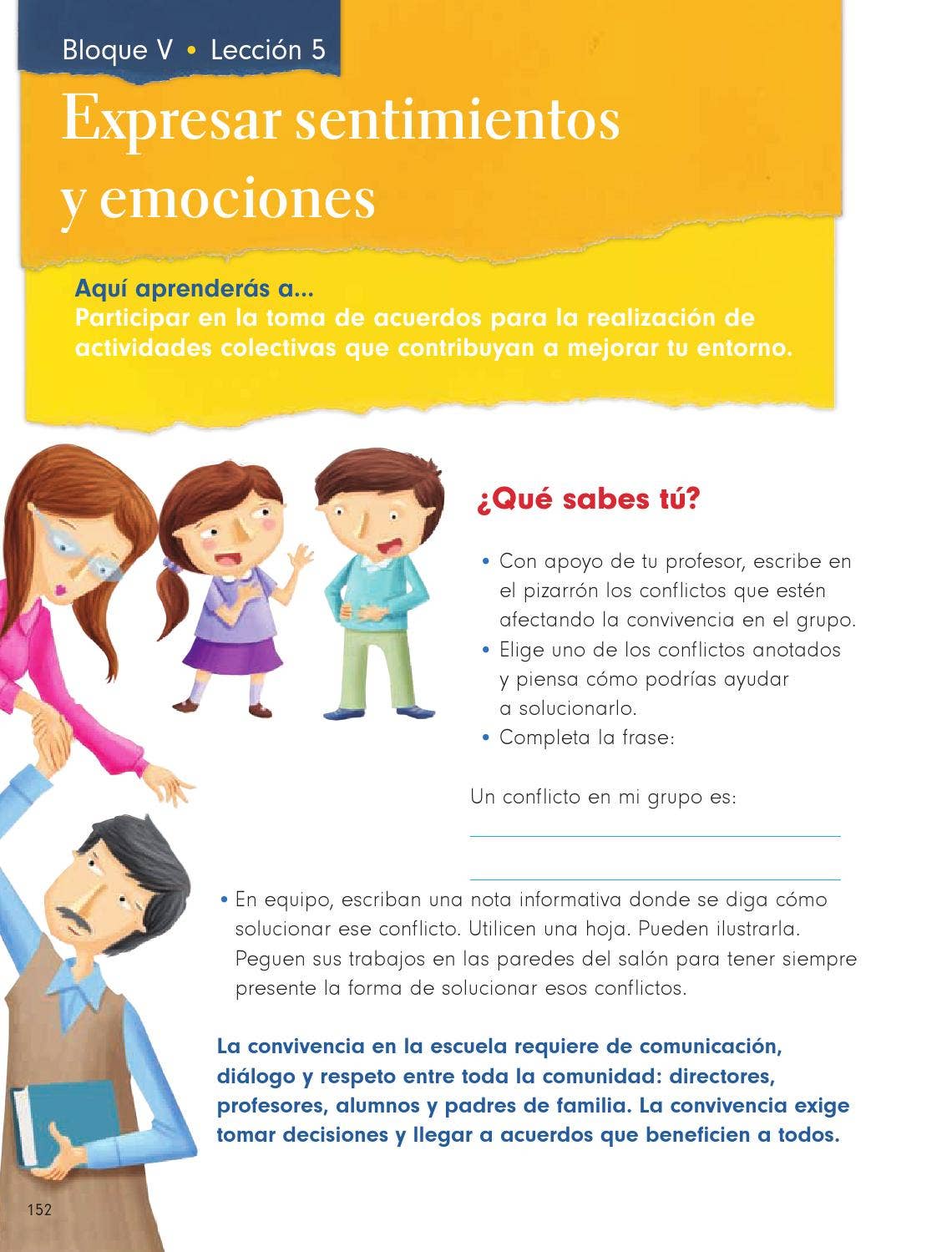 Bloque V • Lección 5

Expresar sentimientos y emociones

Aquí aprenderás a...
Participar en la toma de acuerdos para la realización de actividades colectivas que contribuyan a mejorar tu entorno.

¿Qué sabes tú?

• Con apoyo de tu profesor, escribe en el pizarrón los conflictos que estén afectando la convivencia en el grupo.
• Elige uno de los conflictos anotados y piensa cómo podrías ayudar a solucionarlo.
• Completa la frase:

Un conflicto en mi grupo es:

• En equipo, escriban una nota informativa donde se diga cómo solucionar ese conflicto. Utilicen una hoja. Pueden ilustrarla. Peguen sus trabajos en las paredes del salón para tener siempre presente la forma de solucionar esos conflictos.

La convivencia en la escuela requiere de comunicación, diálogo y respeto entre toda la comunidad: directores, profesores, alumnos y padres de familia. La convivencia exige tomar decisiones y llegar a acuerdos que beneficien a todos.

152